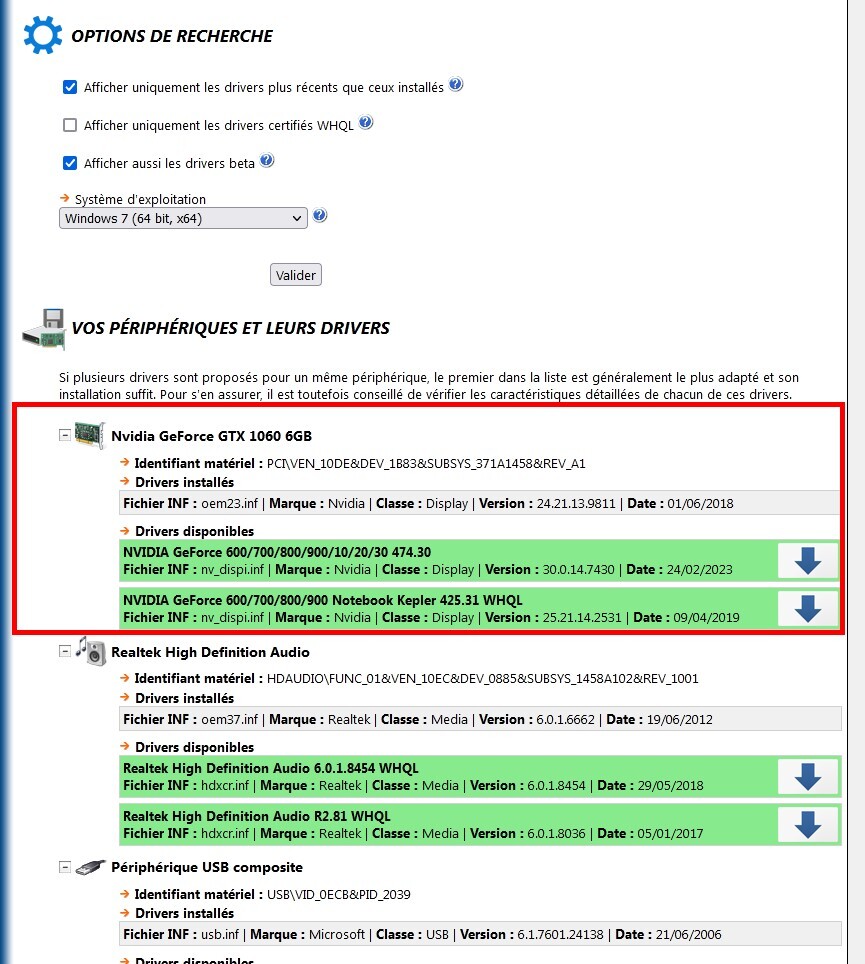 OPTIONS DE RECHERCHE

Afficher uniquement les drivers plus récents que ceux installés

Afficher uniquement les drivers certifiés WHQL

Afficher aussi les drivers beta

Système d'exploitation
Windows 7 (64 bit, x64)

Valider

VOS PÉRIPHÉRIQUES ET LEURS DRIVERS

Si plusieurs drivers sont proposés pour un même périphérique, le premier dans la liste est généralement le plus adapté et son installation suffit. Pour s'en assurer, il est toutefois conseillé de vérifier les caractéristiques détaillées de chacun de ces drivers.

Nvidia GeForce GTX 1060 6GB
Identifiant matériel : PCI\VEN_10DE&DEV_1B83&SUBSYS_371A1458&REV_A1
Drivers installés
Fichier INF : oem23.inf | Marque : Nvidia | Classe : Display | Version : 24.21.13.9811 | Date : 01/06/2018
Drivers disponibles
NVIDIA GeForce 600/700/800/900/10/20/30 474.30
Fichier INF : nv_dispi.inf | Marque : Nvidia | Classe : Display | Version : 30.0.14.7430 | Date : 24/02/2023
NVIDIA GeForce 600/700/800/900 Notebook Kepler 425.31 WHQL
Fichier INF : nv_dispi.inf | Marque : Nvidia | Classe : Display | Version : 25.21.14.2531 | Date : 09/04/2019

Realtek High Definition Audio
Identifiant matériel : HDAUDIO\FUNC_01&VEN_10EC&DEV_0885&SUBSYS_1458A102&REV_1001
Drivers installés
Fichier INF : oem37.inf | Marque : Realtek | Classe : Media | Version : 6.0.1.6662 | Date : 19/06/2012
Drivers disponibles
Realtek High Definition Audio 6.0.1.8454 WHQL
Fichier INF : hdxcr.inf | Marque : Realtek | Classe : Media | Version : 6.0.1.8454 | Date : 29/05/2018
Realtek High Definition Audio R2.81 WHQL
Fichier INF : hdxcr.inf | Marque : Realtek | Classe : Media | Version : 6.0.1.8036 | Date : 05/01/2017

Périphérique USB composite
Identifiant matériel : USB\VID_0ECB&PID_2039
Drivers installés
Fichier INF : usb.inf | Marque : Microsoft | Classe : USB | Version : 6.1.7601.24138 | Date : 21/06/2006
Drivers disponibles